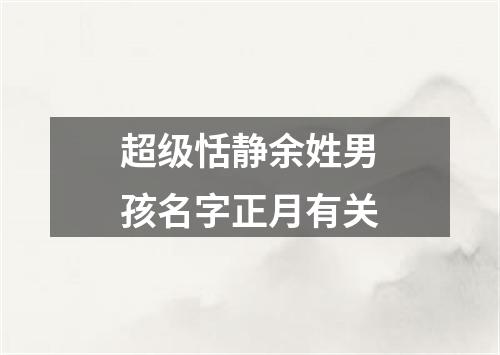 超级恬静余姓男孩名字正月有关